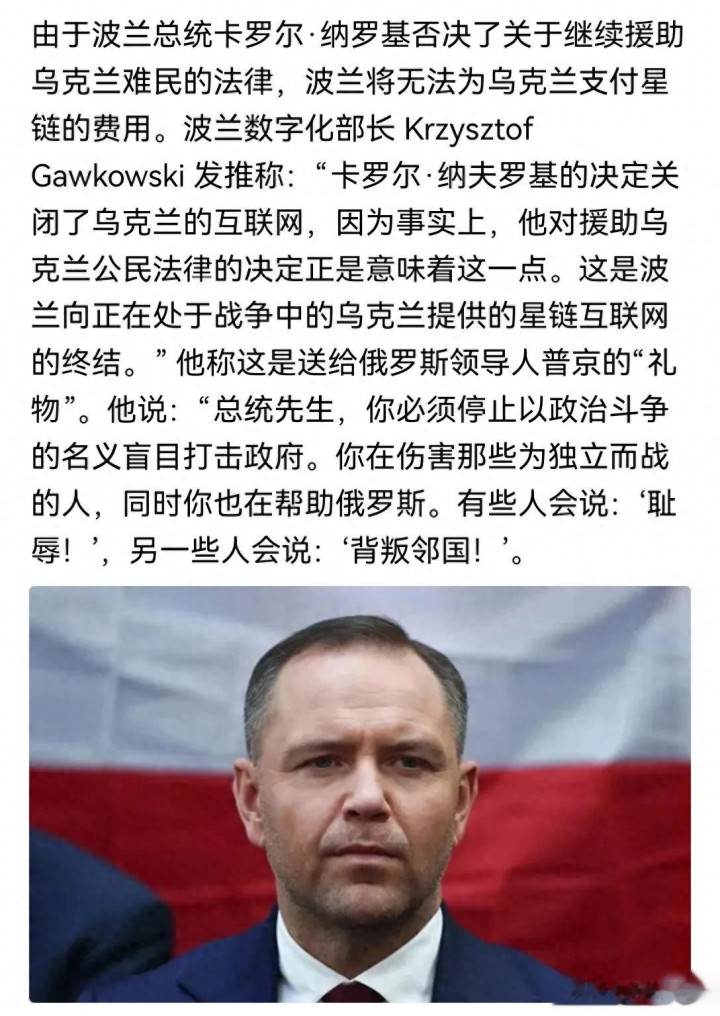 由于波兰总统卡罗尔·纳罗基否决了关于继续援助乌克兰难民的法律，波兰将无法为乌克兰支付星链的费用。波兰数字化部长 Krzysztof Gawkowski 发推称：“卡罗尔·纳夫罗基的决定关闭了乌克兰的互联网，因为事实上，他对援助乌克兰公民法律的决定正是意味着这一点。这是波兰向正在处于战争中的乌克兰提供的星链互联网的终结。”他称这是送给俄罗斯领导人普京的“礼物”。他说：“总统先生，你必须停止以政治斗争的名义盲目打击政府。你在伤害那些为独立而战的人，同时你也在帮助俄罗斯。有些人会说：‘耻辱！’，另一些人会说：‘背叛邻国！’。